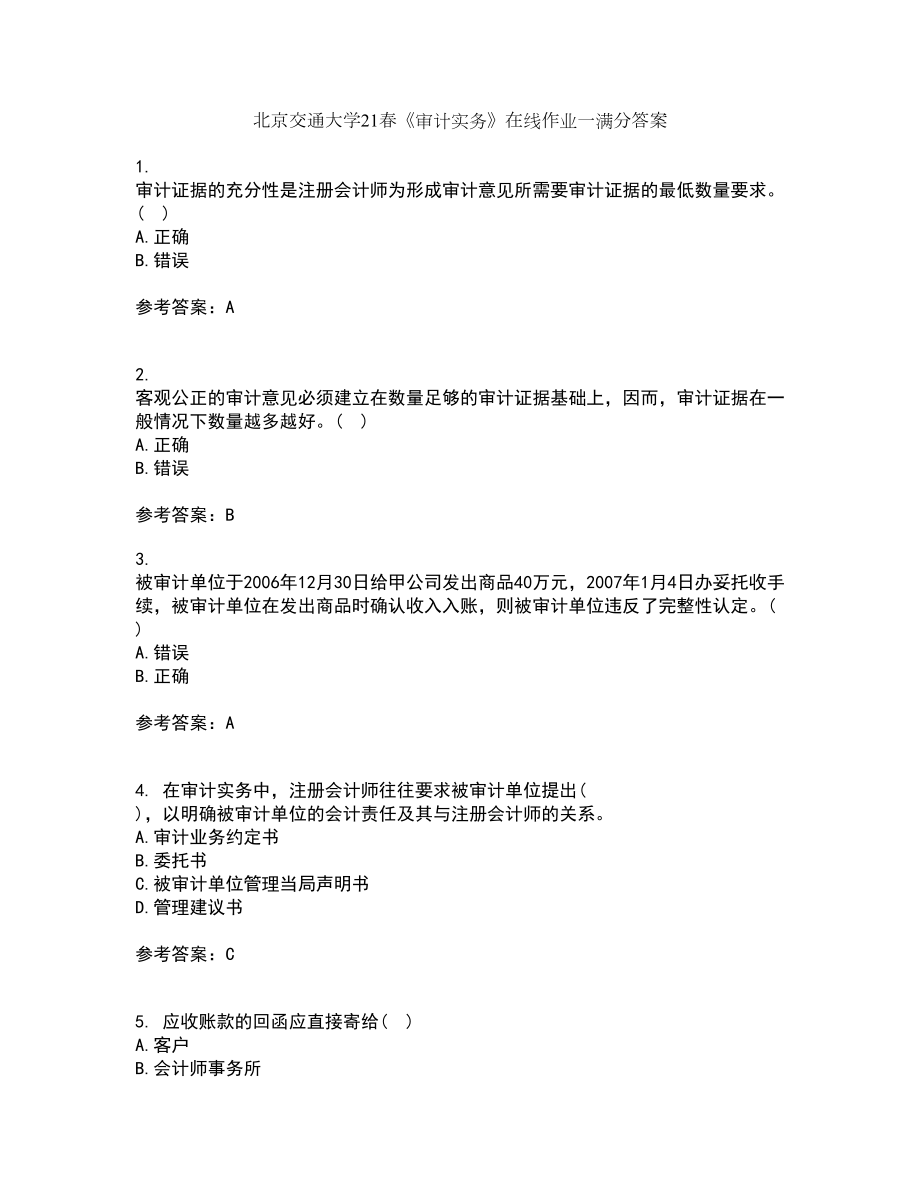 北京交通大学21春《审计实务》在线作业一满分答案

1.
审计证据的充分性是注册会计师为形成审计意见所需要审计证据的最低数量要求。( )
A.正确
B.错误

参考答案：A

2.
客观公正的审计意见必须建立在数量足够的审计证据基础上，因而，审计证据在一般情况下数量越多越好。( )
A.正确
B.错误

参考答案：B

3.
被审计单位于2006年12月30日给甲公司发出商品40万元，2007年1月4日办妥托收手续，被审计单位在发出商品时确认收入入账，则被审计单位违反了完整性认定。( )
A.错误
B.正确

参考答案：A

4. 在审计实务中，注册会计师往往要求被审计单位提出( )，以明确被审计单位的会计责任及其与注册会计师的关系。
A.审计业务约定书
B.委托书
C.被审计单位管理当局声明书
D.管理建议书

参考答案：C

5. 应收账款的回函应直接寄给( )
A.客户
B.会计师事务所